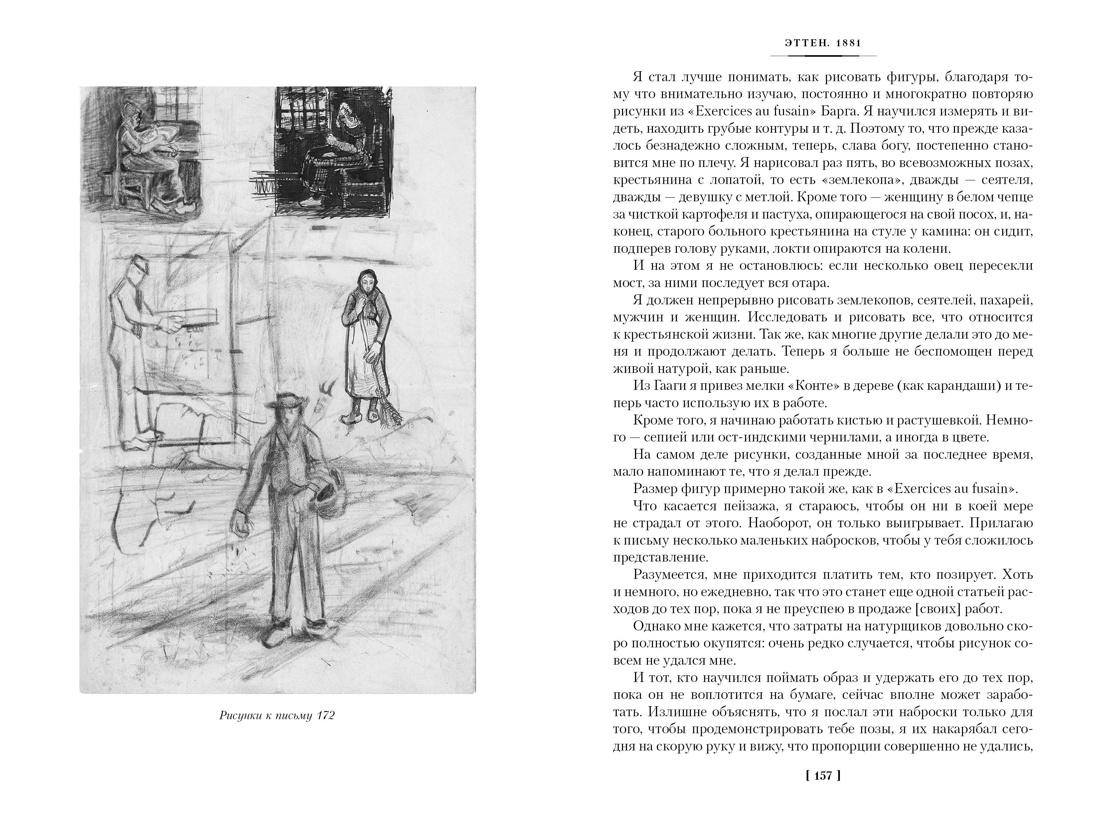 Рисунки к письму 172

ЭТТЕН. 1881

Я стал лучше понимать, как рисовать фигуры, благодаря тому что внимательно изучаю, постоянно и многократно повторяю рисунки из «Exercices au fusain» Барга. Я научился измерять и видеть, находить грубые контуры и т. д. Поэтому то, что прежде казалось безнадежно сложным, теперь, слава богу, постепенно становится мне по плечу. Я нарисовал раз пять, во всевозможных позах, крестьянина с лопатой, то есть «землекопа», дважды — сеятеля, дважды — девушку с метлой. Кроме того — женщину в белом чепце за чисткой картофеля и пастуха, опирающегося на свой посох, и, наконец, старого больного крестьянина на стуле у камина: он сидит, подперев голову руками, локти опираются на колени.

И на этом я не остановлюсь: если несколько овец пересекли мост, за ними последует вся отара.

Я должен непрерывно рисовать землекопов, сеятелей, пахарей, мужчин и женщин. Исследовать и рисовать все, что относится к крестьянской жизни. Так же, как многие другие делали это до меня и продолжают делать. Теперь я больше не беспомощен перед живой натурой, как раньше.

Из Гааги я привез мелки «Конте» в дереве (как карандаши) и теперь часто использую их в работе.

Кроме того, я начинаю работать кистью и растушевкой. Немного — сепией или ост-индскими чернилами, а иногда в цвете.

На самом деле рисунки, созданные мной за последнее время, мало напоминают те, что я делал прежде.

Размер фигур примерно такой же, как в «Exercices au fusain».

Что касается пейзажа, я стараюсь, чтобы он ни в коей мере не страдал от этого. Наоборот, он только выигрывает. Прилагаю к письму несколько маленьких набросков, чтобы у тебя сложилось представление.

Разумеется, мне приходится платить тем, кто позирует. Хоть и немного, но ежедневно, так что это станет еще одной статьей расходов до тех пор, пока я не преуспею в продаже [своих] работ.

Однако мне кажется, что затраты на натурщиков довольно скоро полностью окупятся: очень редко случается, чтобы рисунок совсем не удался мне.

И тот, кто научился поймать образ и удержать его до тех пор, пока он не воплотится на бумаге, сейчас вполне может заработать. Излишне объяснять, что я послал эти наброски только для того, чтобы продемонстрировать тебе позы, я их накарябал сегодня на скорую руку и вижу, что пропорции совершенно не удались,

[ 157 ]